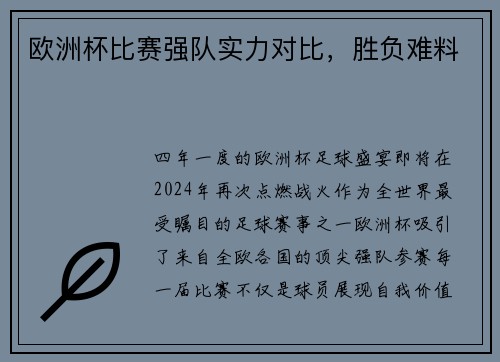 欧洲杯比赛强队实力对比，胜负难料

四年一度的欧洲杯足球盛宴即将在2024年再次点燃战火作为全世界最受瞩目的足球赛事之一欧洲杯吸引了来自全欧各国的顶尖强队参赛每一届比赛不仅是球员展现自我价值